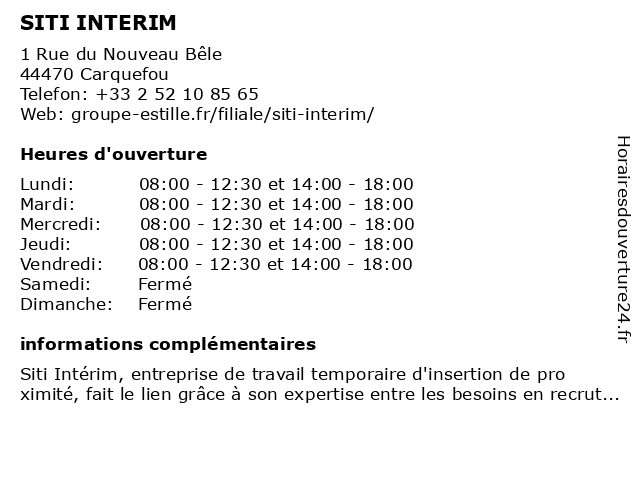 SITI INTERIM

1 Rue du Nouveau Bêle
44470 Carquefou
Telefon: +33 2 52 10 85 65
Web: groupe-estille.fr/filiale/siti-interim/

Heures d'ouverture

| | |
|---|---|
| Lundi: | 08:00 - 12:30 et 14:00 - 18:00 |
| Mardi: | 08:00 - 12:30 et 14:00 - 18:00 |
| Mercredi: | 08:00 - 12:30 et 14:00 - 18:00 |
| Jeudi: | 08:00 - 12:30 et 14:00 - 18:00 |
| Vendredi: | 08:00 - 12:30 et 14:00 - 18:00 |
| Samedi: | Fermé |
| Dimanche: | Fermé |

informations complémentaires

Siti Intérim, entreprise de travail temporaire d'insertion de pro ximité, fait le lien grâce à son expertise entre les besoins en recrut...

Horairesdouverture24.fr